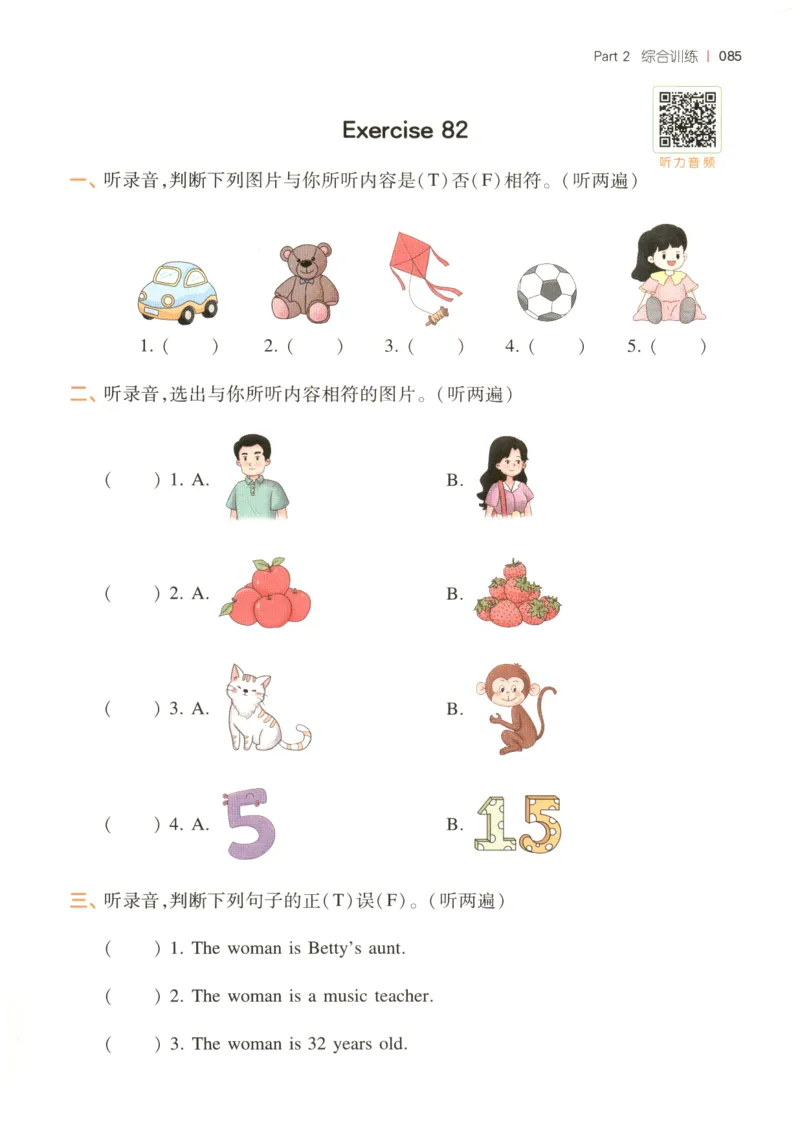 Part 2 综合训练 | 085

Exercise 82

听力音频

一、听录音,判断下列图片与你所听内容是(T)否(F)相符。(听两遍)

1. (　　)　2. (　　)　3. (　　)　4. (　　)　5. (　　)

二、听录音,选出与你所听内容相符的图片。(听两遍)

(　　) 1. A.　　B.

(　　) 2. A.　　B.

(　　) 3. A.　　B.

(　　) 4. A. 5　　B. 15

三、听录音,判断下列句子的正(T)误(F)。(听两遍)

(　　) 1. The woman is Betty's aunt.

(　　) 2. The woman is a music teacher.

(　　) 3. The woman is 32 years old.